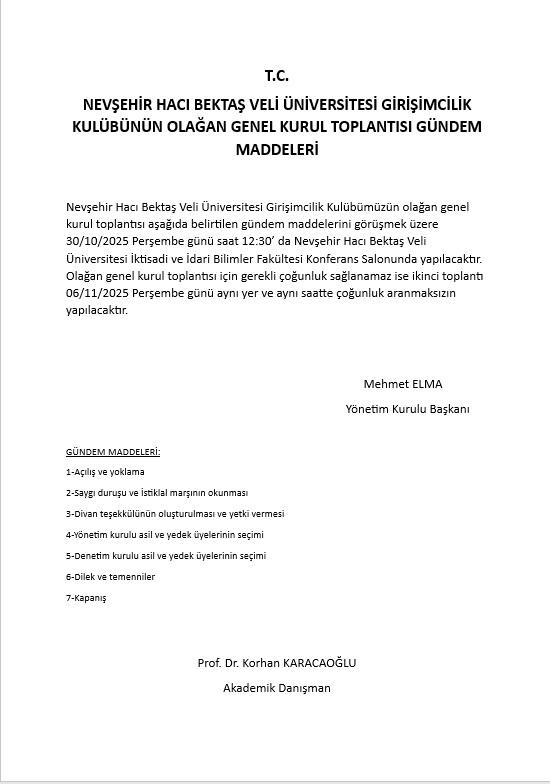 T.C.

NEVŞEHİR HACI BEKTAŞ VELİ ÜNİVERSİTESİ GİRİŞİMCİLİK KULÜBÜNÜN OLAĞAN GENEL KURUL TOPLANTISI GÜNDEM MADDELERİ

Nevşehir Hacı Bektaş Veli Üniversitesi Girişimcilik Kulübümüzün olağan genel kurul toplantısı aşağıda belirtilen gündem maddelerini görüşmek üzere 30/10/2025 Perşembe günü saat 12:30' da Nevşehir Hacı Bektaş Veli Üniversitesi İktisadi ve İdari Bilimler Fakültesi Konferans Salonunda yapılacaktır. Olağan genel kurul toplantısı için gerekli çoğunluk sağlanamaz ise ikinci toplantı 06/11/2025 Perşembe günü aynı yer ve aynı saatte çoğunluk aranmaksızın yapılacaktır.

Mehmet ELMA

Yönetim Kurulu Başkanı

GÜNDEM MADDELERİ:

1-Açılış ve yoklama

2-Saygı duruşu ve İstiklal marşının okunması

3-Divan teşekkülünün oluşturulması ve yetki vermesi

4-Yönetim kurulu asil ve yedek üyelerinin seçimi

5-Denetim kurulu asil ve yedek üyelerinin seçimi

6-Dilek ve temenniler

7-Kapanış

Prof. Dr. Korhan KARACAOĞLU

Akademik Danışman